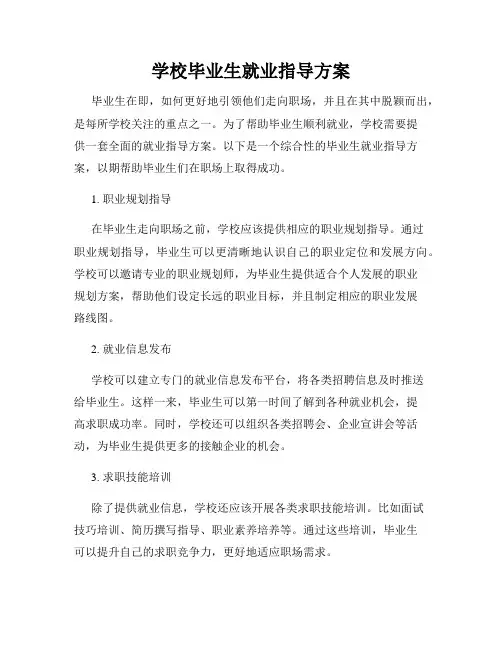 学校毕业生就业指导方案

毕业生在即，如何更好地引领他们走向职场，并且在其中脱颖而出，是每所学校关注的重点之一。为了帮助毕业生顺利就业，学校需要提供一套全面的就业指导方案。以下是一个综合性的毕业生就业指导方案，以期帮助毕业生们在职场上取得成功。

1. 职业规划指导

在毕业生走向职场之前，学校应该提供相应的职业规划指导。通过职业规划指导，毕业生可以更清晰地认识自己的职业定位和发展方向。学校可以邀请专业的职业规划师，为毕业生提供适合个人发展的职业规划方案，帮助他们设定长远的职业目标，并且制定相应的职业发展路线图。

2. 就业信息发布

学校可以建立专门的就业信息发布平台，将各类招聘信息及时推送给毕业生。这样一来，毕业生可以第一时间了解到各种就业机会，提高求职成功率。同时，学校还可以组织各类招聘会、企业宣讲会等活动，为毕业生提供更多的接触企业的机会。

3. 求职技能培训

除了提供就业信息，学校还应该开展各类求职技能培训。比如面试技巧培训、简历撰写指导、职业素养培养等。通过这些培训，毕业生可以提升自己的求职竞争力，更好地适应职场需求。